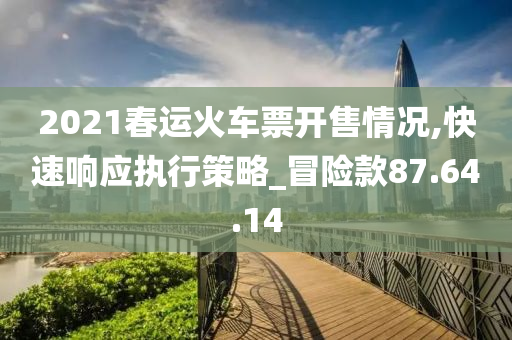 2021春运火车票开售情况,快速响应执行策略_冒险款87.64.14